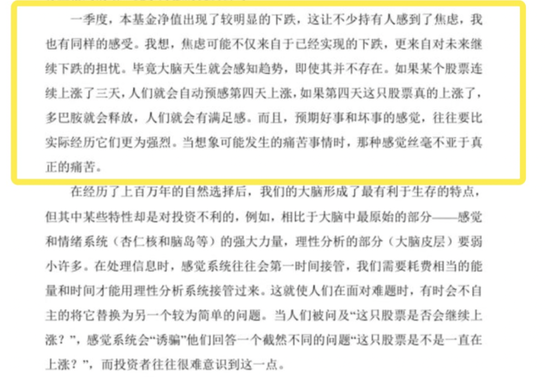 一季度，本基金净值出现了较明显的下跌，这让不少持有人感到了焦虑，我也有同样的感受。我想，焦虑可能不仅来自于已经实现的下跌，更来自对未来继续下跌的担忧。毕竟大脑天生就会感知趋势，即使其并不存在。如果某个股票连续上涨了三天，人们就会自动预感第四天上涨，如果第四天这只股票真的上涨了，多巴胺就会释放，人们就会有满足感。而且，预期好事和坏事的感觉，往往要比实际经历它们更为强烈。当想象可能发生的痛苦事情时，那种感觉丝毫不亚于真正的痛苦。

在经历了上百万年的自然选择后，我们的大脑形成了最有利于生存的特点，但其中某些特性却是对投资不利的，例如，相比于大脑中最原始的部分——感觉和情绪系统（杏仁核和脑岛等）的强大力量，理性分析的部分（大脑皮层）要弱小许多。在处理信息时，感觉系统往往会第一时间接管，我们需要耗费相当的能量和时间才能用理性分析系统接管过来。这就使人们在面对难题时，有时会不自主的将它替换为另一个较为简单的问题。当人们被问及“这只股票是否会继续上涨？”，感觉系统会“诱骗”他们回答一个截然不同的问题“这只股票是不是一直在上涨？”，而投资者往往很难意识到这一点。